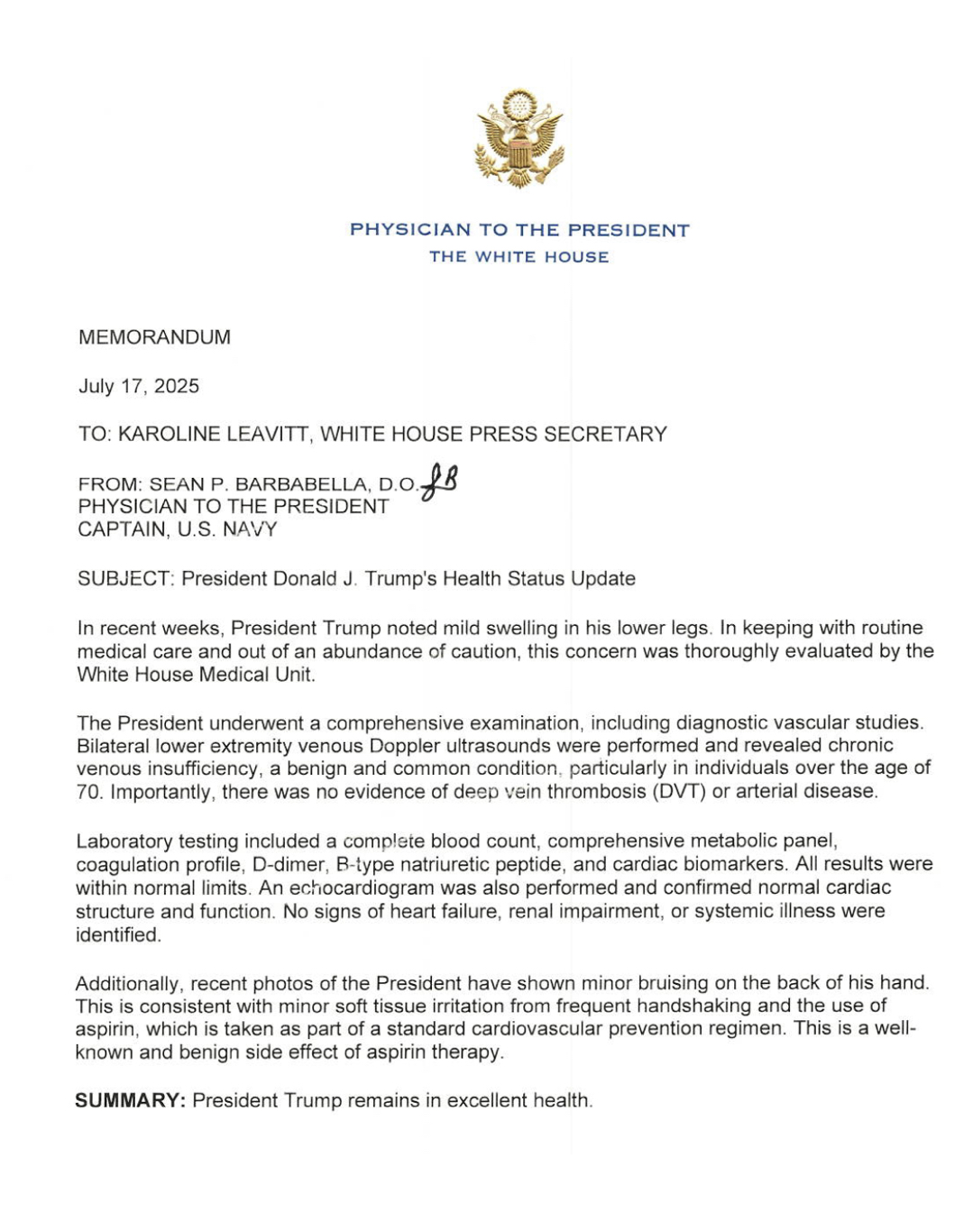 PHYSICIAN TO THE PRESIDENT
THE WHITE HOUSE

MEMORANDUM

July 17, 2025

TO: KAROLINE LEAVITT, WHITE HOUSE PRESS SECRETARY

FROM: SEAN P. BARBABELLA, D.O. SB
PHYSICIAN TO THE PRESIDENT
CAPTAIN, U.S. NAVY

SUBJECT: President Donald J. Trump's Health Status Update

In recent weeks, President Trump noted mild swelling in his lower legs. In keeping with routine medical care and out of an abundance of caution, this concern was thoroughly evaluated by the White House Medical Unit.

The President underwent a comprehensive examination, including diagnostic vascular studies. Bilateral lower extremity venous Doppler ultrasounds were performed and revealed chronic venous insufficiency, a benign and common condition, particularly in individuals over the age of 70. Importantly, there was no evidence of deep vein thrombosis (DVT) or arterial disease.

Laboratory testing included a complete blood count, comprehensive metabolic panel, coagulation profile, D-dimer, B-type natriuretic peptide, and cardiac biomarkers. All results were within normal limits. An echocardiogram was also performed and confirmed normal cardiac structure and function. No signs of heart failure, renal impairment, or systemic illness were identified.

Additionally, recent photos of the President have shown minor bruising on the back of his hand. This is consistent with minor soft tissue irritation from frequent handshaking and the use of aspirin, which is taken as part of a standard cardiovascular prevention regimen. This is a well-known and benign side effect of aspirin therapy.

SUMMARY: President Trump remains in excellent health.